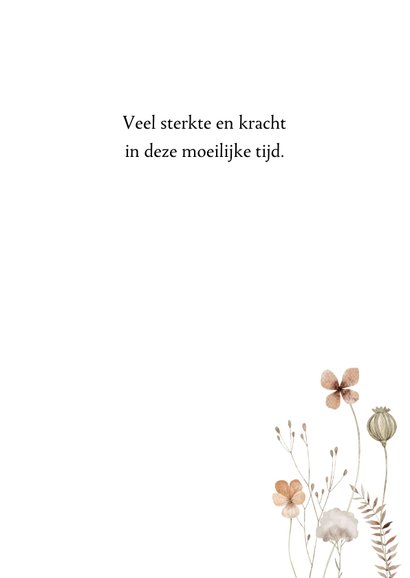 Veel sterkte en kracht
in deze moeilijke tijd.